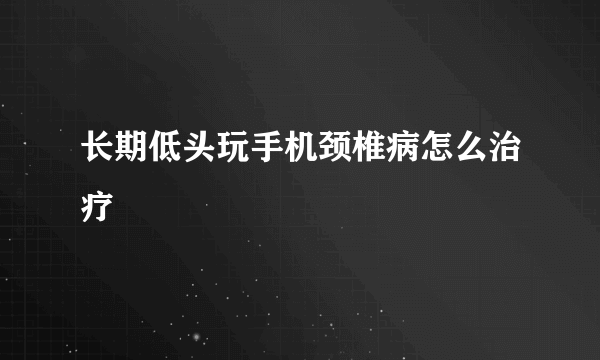 长期低头玩手机颈椎病怎么治疗